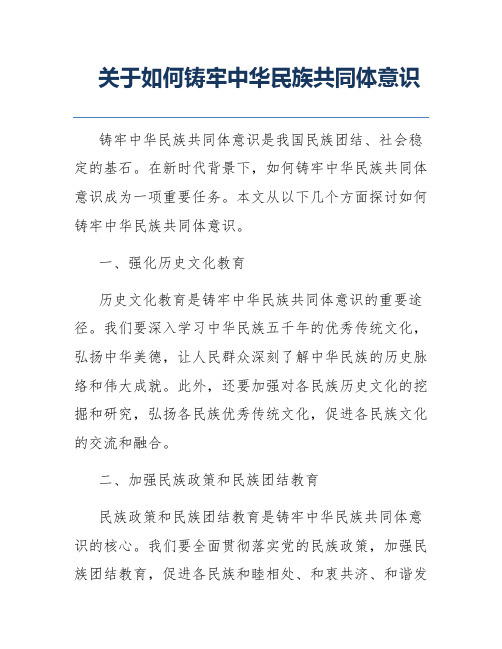 关于如何铸牢中华民族共同体意识

铸牢中华民族共同体意识是我国民族团结、社会稳定的基石。在新时代背景下，如何铸牢中华民族共同体意识成为一项重要任务。本文从以下几个方面探讨如何铸牢中华民族共同体意识。

一、强化历史文化教育

历史文化教育是铸牢中华民族共同体意识的重要途径。我们要深入学习中华民族五千年的优秀传统文化，弘扬中华美德，让人民群众深刻了解中华民族的历史脉络和伟大成就。此外，还要加强对各民族历史文化的挖掘和研究，弘扬各民族优秀传统文化，促进各民族文化的交流和融合。

二、加强民族政策和民族团结教育

民族政策和民族团结教育是铸牢中华民族共同体意识的核心。我们要全面贯彻落实党的民族政策，加强民族团结教育，促进各民族和睦相处、和衷共济、和谐发